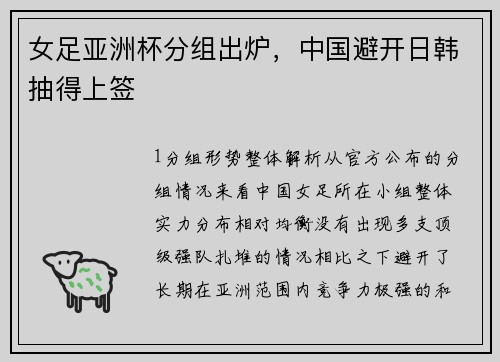 女足亚洲杯分组出炉，中国避开日韩抽得上签

1分组形势整体解析从官方公布的分组情况来看中国女足所在小组整体实力分布相对均衡没有出现多支顶级强队扎堆的情况相比之下避开了长期在亚洲范围内竞争力极强的和